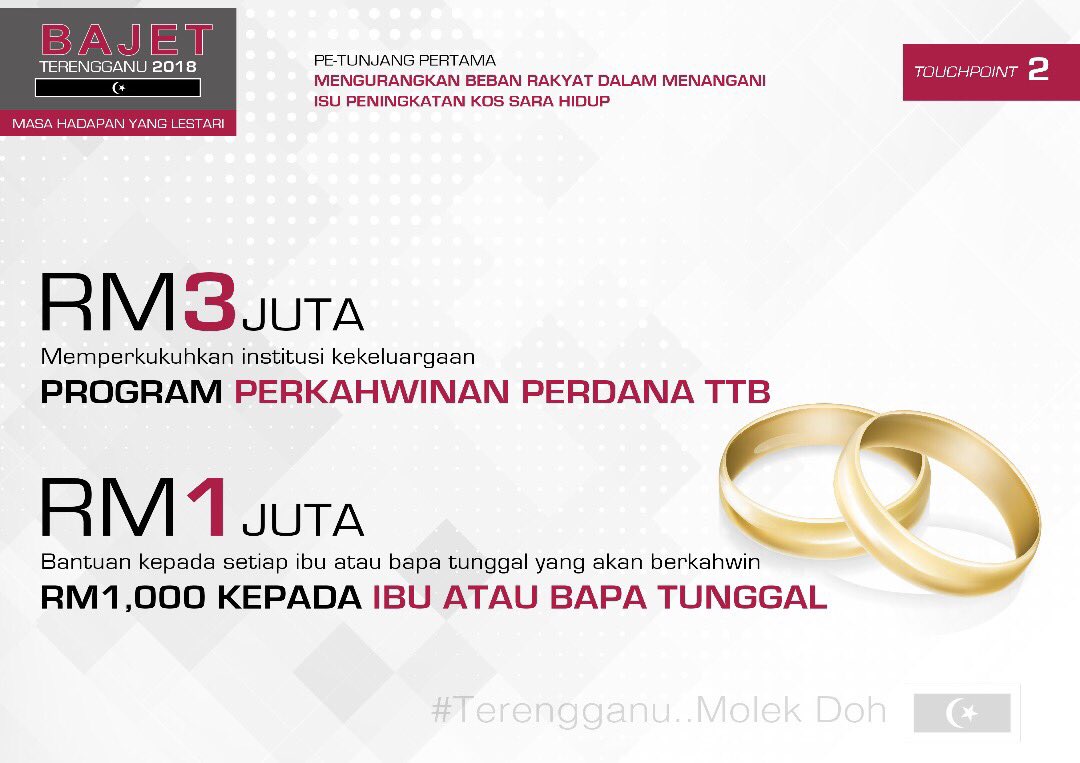 BAJET
TERENGGANU 2018

MASA HADAPAN YANG LESTARI

PE-TUNJANG PERTAMA
MENGURANGKAN BEBAN RAKYAT DALAM MENANGANI ISU PENINGKATAN KOS SARA HIDUP

TOUCHPOINT 2

RM3 JUTA
Memperkukuhkan institusi kekeluargaan
PROGRAM PERKAHWINAN PERDANA TTB

RM1 JUTA
Bantuan kepada setiap ibu atau bapa tunggal yang akan berkahwin
RM1,000 KEPADA IBU ATAU BAPA TUNGGAL

#Terengganu..Molek Doh